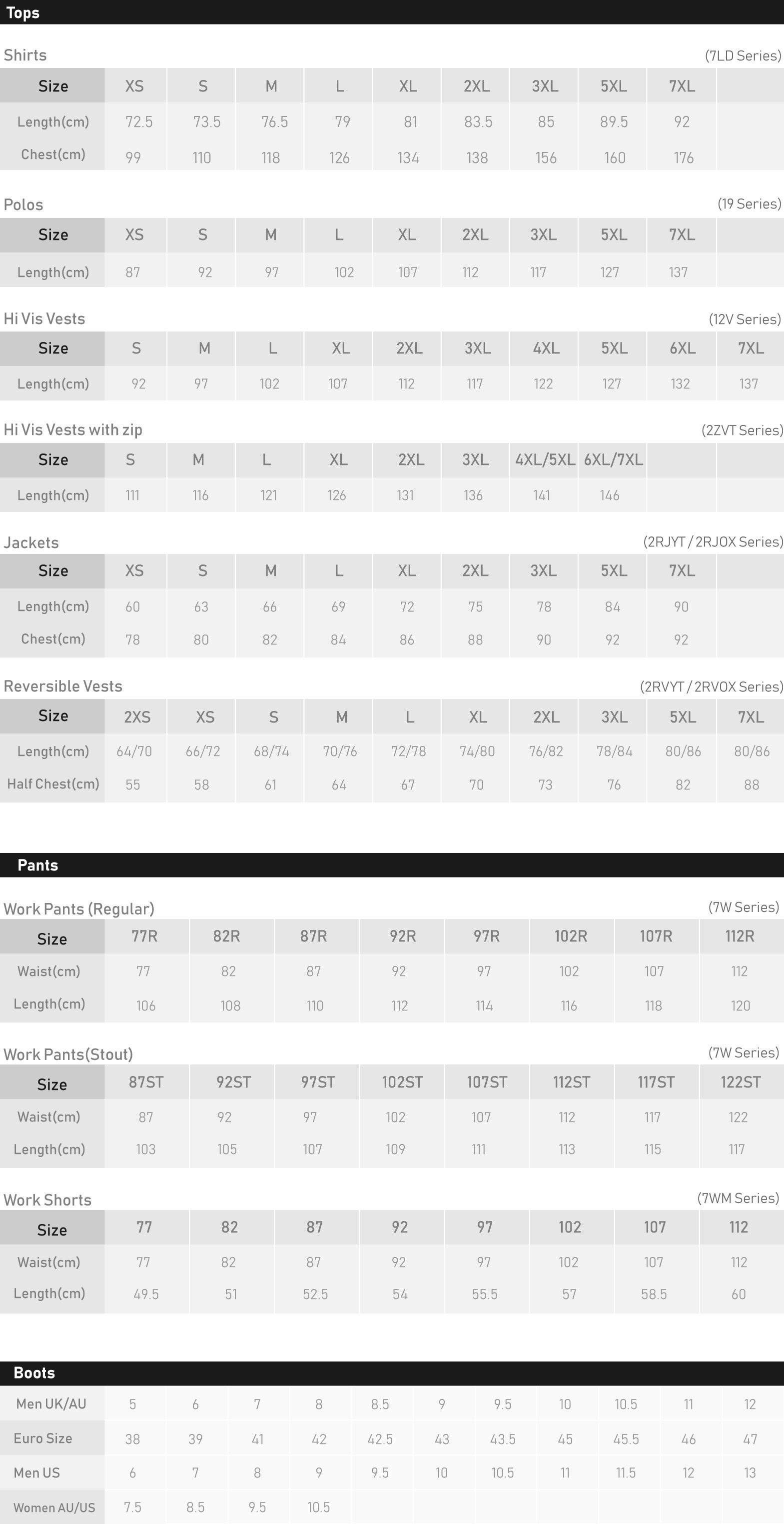 Tops

Shirts
(7LD Series)

| Size | XS | S | M | L | XL | 2XL | 3XL | 5XL | 7XL | |
|---|---|---|---|---|---|---|---|---|---|---|
| Length(cm) | 72.5 | 73.5 | 76.5 | 79 | 81 | 83.5 | 85 | 89.5 | 92 | |
| Chest(cm) | 99 | 110 | 118 | 126 | 134 | 138 | 156 | 160 | 176 | |

Polos
(19 Series)

| Size | XS | S | M | L | XL | 2XL | 3XL | 5XL | 7XL | |
|---|---|---|---|---|---|---|---|---|---|---|
| Length(cm) | 87 | 92 | 97 | 102 | 107 | 112 | 117 | 127 | 137 | |

Hi Vis Vests
(12V Series)

| Size | S | M | L | XL | 2XL | 3XL | 4XL | 5XL | 6XL | 7XL |
|---|---|---|---|---|---|---|---|---|---|---|
| Length(cm) | 92 | 97 | 102 | 107 | 112 | 117 | 122 | 127 | 132 | 137 |

Hi Vis Vests with zip
(2ZVT Series)

| Size | S | M | L | XL | 2XL | 3XL | 4XL/5XL | 6XL/7XL | | |
|---|---|---|---|---|---|---|---|---|---|---|
| Length(cm) | 111 | 116 | 121 | 126 | 131 | 136 | 141 | 146 | | |

Jackets
(2RJYT / 2RJOX Series)

| Size | XS | S | M | L | XL | 2XL | 3XL | 5XL | 7XL | |
|---|---|---|---|---|---|---|---|---|---|---|
| Length(cm) | 60 | 63 | 66 | 69 | 72 | 75 | 78 | 84 | 90 | |
| Chest(cm) | 78 | 80 | 82 | 84 | 86 | 88 | 90 | 92 | 92 | |

Reversible Vests
(2RVYT / 2RVOX Series)

| Size | 2XS | XS | S | M | L | XL | 2XL | 3XL | 5XL | 7XL |
|---|---|---|---|---|---|---|---|---|---|---|
| Length(cm) | 64/70 | 66/72 | 68/74 | 70/76 | 72/78 | 74/80 | 76/82 | 78/84 | 80/86 | 80/86 |
| Half Chest(cm) | 55 | 58 | 61 | 64 | 67 | 70 | 73 | 76 | 82 | 88 |

Pants

Work Pants (Regular)
(7W Series)

| Size | 77R | 82R | 87R | 92R | 97R | 102R | 107R | 112R |
|---|---|---|---|---|---|---|---|---|
| Waist(cm) | 77 | 82 | 87 | 92 | 97 | 102 | 107 | 112 |
| Length(cm) | 106 | 108 | 110 | 112 | 114 | 116 | 118 | 120 |

Work Pants(Stout)
(7W Series)

| Size | 87ST | 92ST | 97ST | 102ST | 107ST | 112ST | 117ST | 122ST |
|---|---|---|---|---|---|---|---|---|
| Waist(cm) | 87 | 92 | 97 | 102 | 107 | 112 | 117 | 122 |
| Length(cm) | 103 | 105 | 107 | 109 | 111 | 113 | 115 | 117 |

Work Shorts
(7WM Series)

| Size | 77 | 82 | 87 | 92 | 97 | 102 | 107 | 112 |
|---|---|---|---|---|---|---|---|---|
| Waist(cm) | 77 | 82 | 87 | 92 | 97 | 102 | 107 | 112 |
| Length(cm) | 49.5 | 51 | 52.5 | 54 | 55.5 | 57 | 58.5 | 60 |

Boots

| Men UK/AU | 5 | 6 | 7 | 8 | 8.5 | 9 | 9.5 | 10 | 10.5 | 11 | 12 |
|---|---|---|---|---|---|---|---|---|---|---|---|
| Euro Size | 38 | 39 | 41 | 42 | 42.5 | 43 | 43.5 | 45 | 45.5 | 46 | 47 |
| Men US | 6 | 7 | 8 | 9 | 9.5 | 10 | 10.5 | 11 | 11.5 | 12 | 13 |
| Women AU/US | 7.5 | 8.5 | 9.5 | 10.5 | | | | | | | |